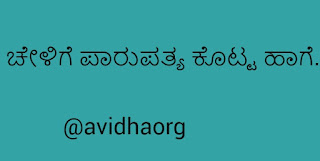 ಚೇಳಿಗೆ ಪಾರುಪತ್ಯ ಕೊಟ್ಟ ಹಾಗೆ.

@avidhaorg